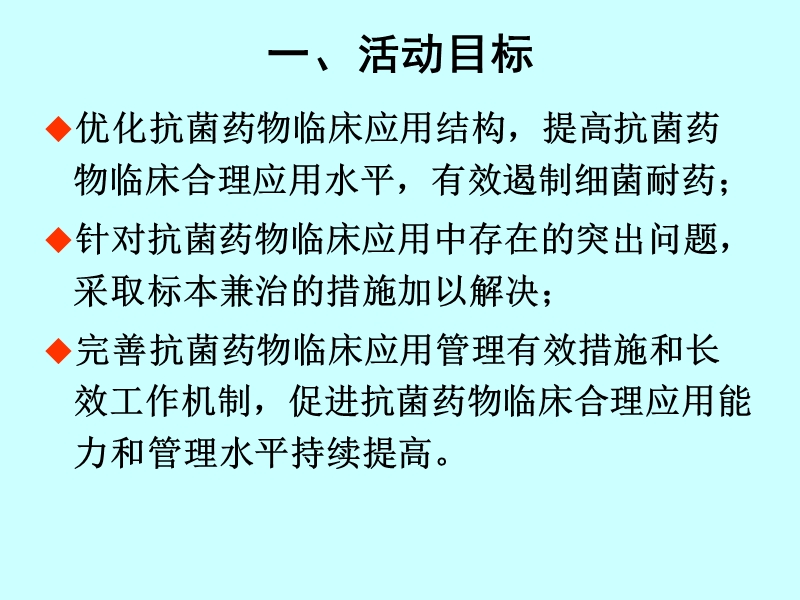 一、活动目标

◆优化抗菌药物临床应用结构，提高抗菌药物临床合理应用水平，有效遏制细菌耐药；

◆针对抗菌药物临床应用中存在的突出问题，采取标本兼治的措施加以解决；

◆完善抗菌药物临床应用管理有效措施和长效工作机制，促进抗菌药物临床合理应用能力和管理水平持续提高。